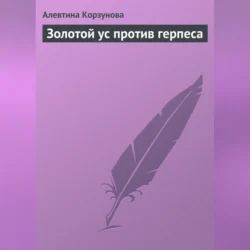 Алевтина Корзунова

Золотой ус против герпеса